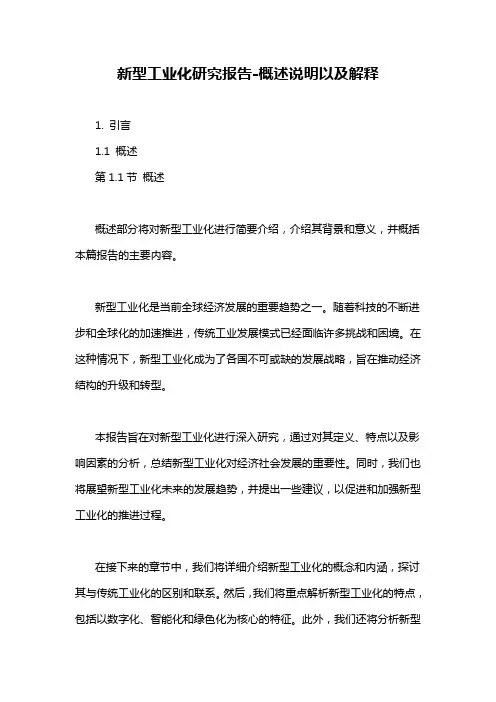 新型工业化研究报告-概述说明以及解释

1. 引言

1.1 概述

第 1.1 节 概述

概述部分将对新型工业化进行简要介绍，介绍其背景和意义，并概括本篇报告的主要内容。

新型工业化是当前全球经济发展的重要趋势之一。随着科技的不断进步和全球化的加速推进，传统工业发展模式已经面临许多挑战和困境。在这种情况下，新型工业化成为了各国不可或缺的发展战略，旨在推动经济结构的升级和转型。

本报告旨在对新型工业化进行深入研究，通过对其定义、特点以及影响因素的分析，总结新型工业化对经济社会发展的重要性。同时，我们也将展望新型工业化未来的发展趋势，并提出一些建议，以促进和加强新型工业化的推进过程。

在接下来的章节中，我们将详细介绍新型工业化的概念和内涵，探讨其与传统工业化的区别和联系。然后，我们将重点解析新型工业化的特点，包括以数字化、智能化和绿色化为核心的特征。此外，我们还将分析新型